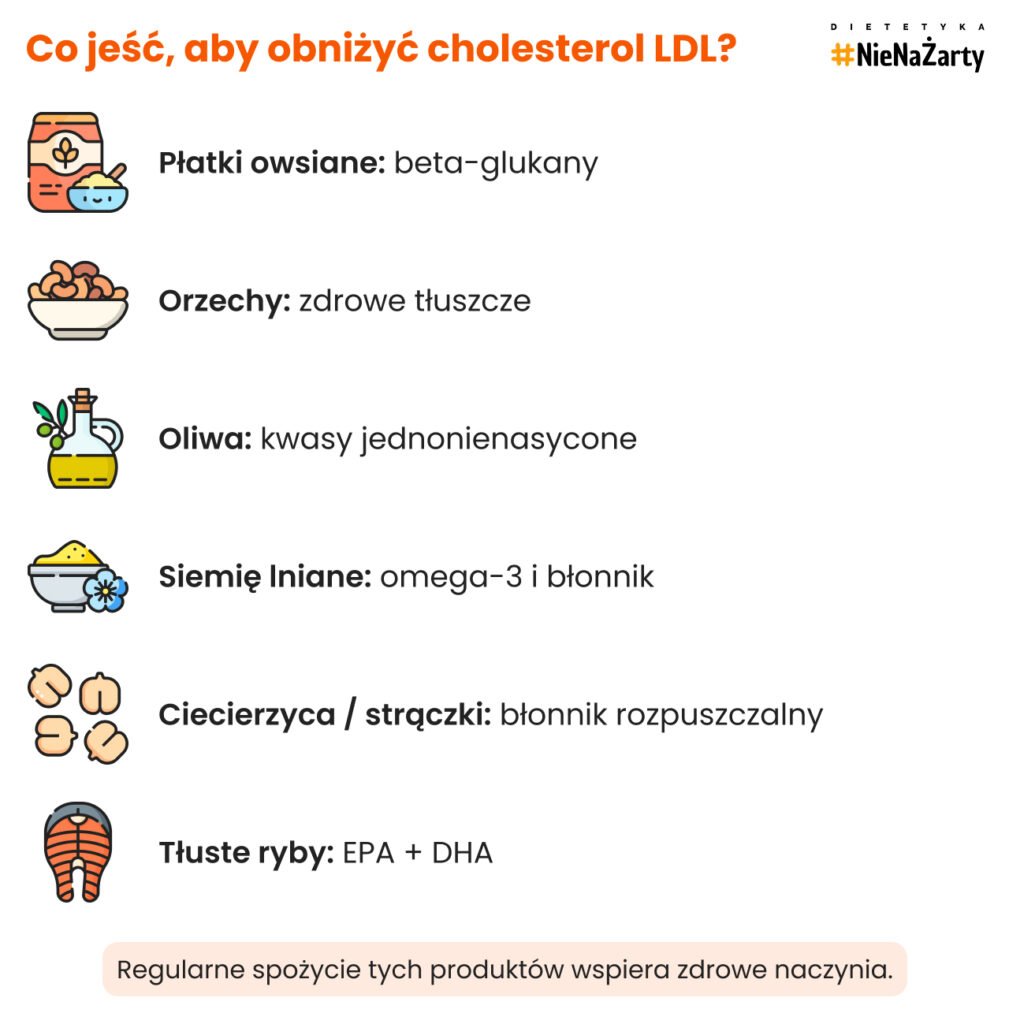 Co jeść, aby obniżyć cholesterol LDL?

DIETETYKA
#NieNaŻarty

Płatki owsiane: beta-glukany

Orzechy: zdrowe tłuszcze

Oliwa: kwasy jednonienasycone

Siemię lniane: omega-3 i błonnik

Ciecierzyca / strączki: błonnik rozpuszczalny

Tłuste ryby: EPA + DHA

Regularne spożycie tych produktów wspiera zdrowe naczynia.